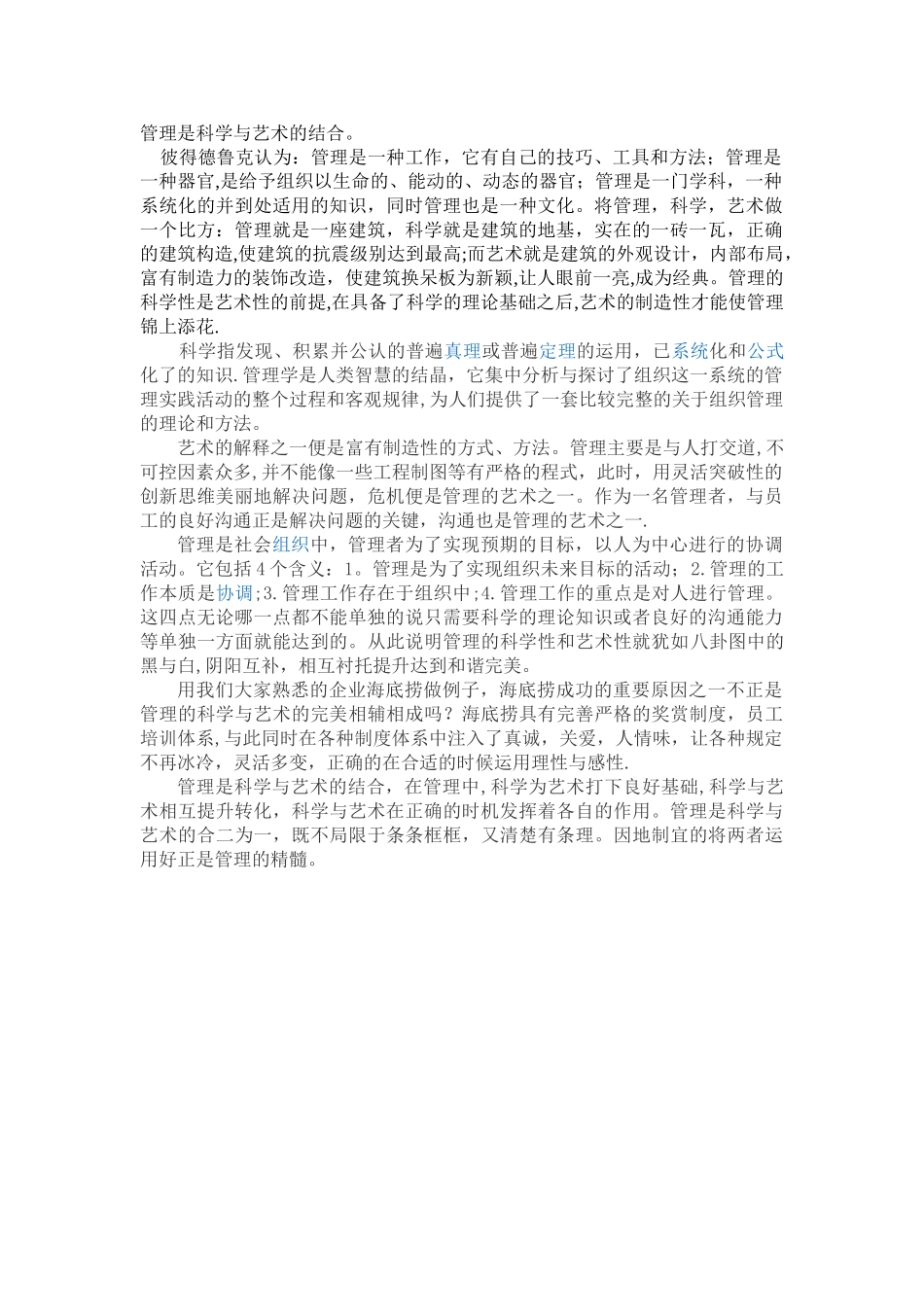 管理是科学与艺术的结合。

彼得德鲁克认为：管理是一种工作，它有自己的技巧、工具和方法；管理是一种器官,是给予组织以生命的、能动的、动态的器官；管理是一门学科，一种系统化的并到处适用的知识，同时管理也是一种文化。将管理，科学，艺术做一个比方：管理就是一座建筑，科学就是建筑的地基，实在的一砖一瓦，正确的建筑构造,使建筑的抗震级别达到最高;而艺术就是建筑的外观设计，内部布局，富有制造力的装饰改造，使建筑换呆板为新颖,让人眼前一亮,成为经典。管理的科学性是艺术性的前提,在具备了科学的理论基础之后,艺术的制造性才能使管理锦上添花.

科学指发现、积累并公认的普遍真理或普遍定理的运用，已系统化和公式化了的知识.管理学是人类智慧的结晶，它集中分析与探讨了组织这一系统的管理实践活动的整个过程和客观规律,为人们提供了一套比较完整的关于组织管理的理论和方法。

艺术的解释之一便是富有制造性的方式、方法。管理主要是与人打交道,不可控因素众多,并不能像一些工程制图等有严格的程式，此时，用灵活突破性的创新思维美丽地解决问题，危机便是管理的艺术之一。作为一名管理者，与员工的良好沟通正是解决问题的关键，沟通也是管理的艺术之一.

管理是社会组织中，管理者为了实现预期的目标，以人为中心进行的协调活动。它包括4个含义：1。管理是为了实现组织未来目标的活动；2.管理的工作本质是协调;3.管理工作存在于组织中;4.管理工作的重点是对人进行管理。这四点无论哪一点都不能单独的说只需要科学的理论知识或者良好的沟通能力等单独一方面就能达到的。从此说明管理的科学性和艺术性就犹如八卦图中的黑与白,阴阳互补，相互衬托提升达到和谐完美。

用我们大家熟悉的企业海底捞做例子，海底捞成功的重要原因之一不正是管理的科学与艺术的完美相辅相成吗？海底捞具有完善严格的奖赏制度，员工培训体系,与此同时在各种制度体系中注入了真诚，关爱，人情味，让各种规定不再冰冷，灵活多变，正确的在合适的时候运用理性与感性.

管理是科学与艺术的结合，在管理中,科学为艺术打下良好基础,科学与艺术相互提升转化，科学与艺术在正确的时机发挥着各自的作用。管理是科学与艺术的合二为一，既不局限于条条框框，又清楚有条理。因地制宜的将两者运用好正是管理的精髓。